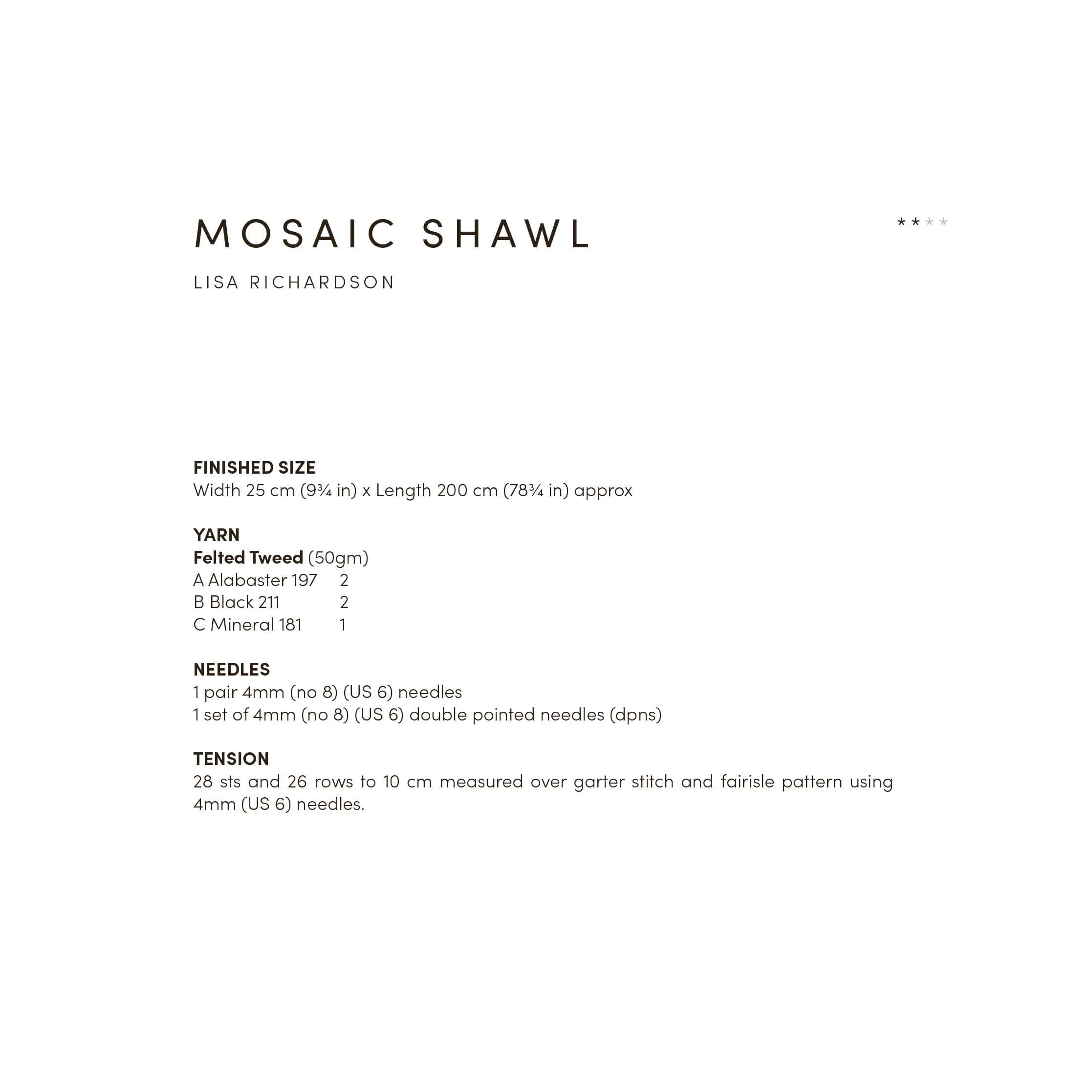 MOSAIC SHAWL

★★★★

LISA RICHARDSON

FINISHED SIZE
Width 25 cm (9¾ in) x Length 200 cm (78¾ in) approx

YARN
Felted Tweed (50gm)
A Alabaster 197 2
B Black 211 2
C Mineral 181 1

NEEDLES
1 pair 4mm (no 8) (US 6) needles
1 set of 4mm (no 8) (US 6) double pointed needles (dpns)

TENSION
28 sts and 26 rows to 10 cm measured over garter stitch and fairisle pattern using 4mm (US 6) needles.